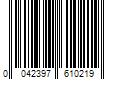 0 042397 610219